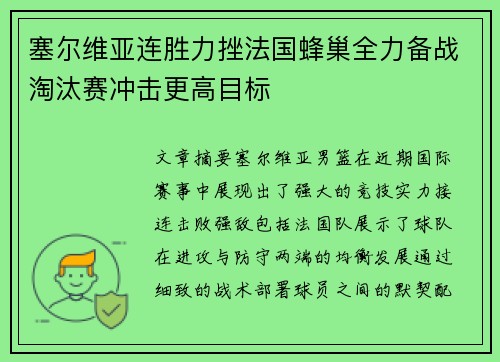 塞尔维亚连胜力挫法国蜂巢全力备战淘汰赛冲击更高目标

文章摘要塞尔维亚男篮在近期国际赛事中展现出了强大的竞技实力接连击败强敌包括法国队展示了球队在进攻与防守两端的均衡发展通过细致的战术部署球员之间的默契配